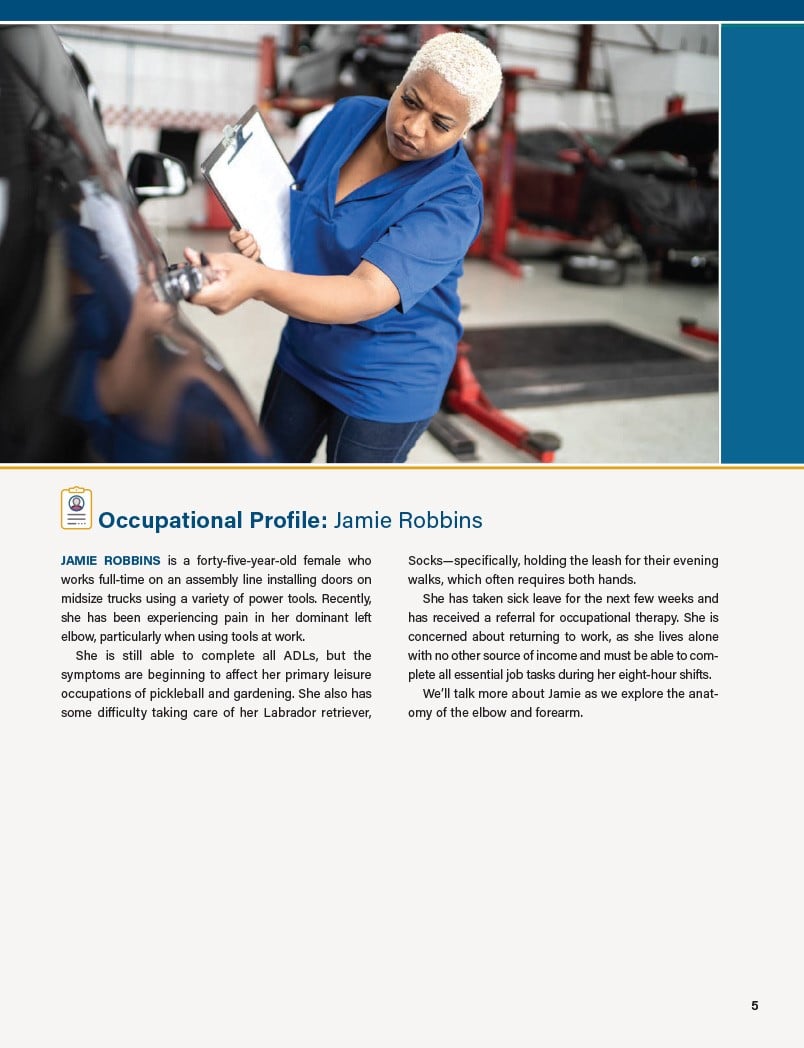 Occupational Profile: Jamie Robbins

JAMIE ROBBINS is a forty-five-year-old female who works full-time on an assembly line installing doors on midsize trucks using a variety of power tools. Recently, she has been experiencing pain in her dominant left elbow, particularly when using tools at work.

She is still able to complete all ADLs, but the symptoms are beginning to affect her primary leisure occupations of pickleball and gardening. She also has some difficulty taking care of her Labrador retriever, Socks—specifically, holding the leash for their evening walks, which often requires both hands.

She has taken sick leave for the next few weeks and has received a referral for occupational therapy. She is concerned about returning to work, as she lives alone with no other source of income and must be able to complete all essential job tasks during her eight-hour shifts.

We'll talk more about Jamie as we explore the anatomy of the elbow and forearm.

5